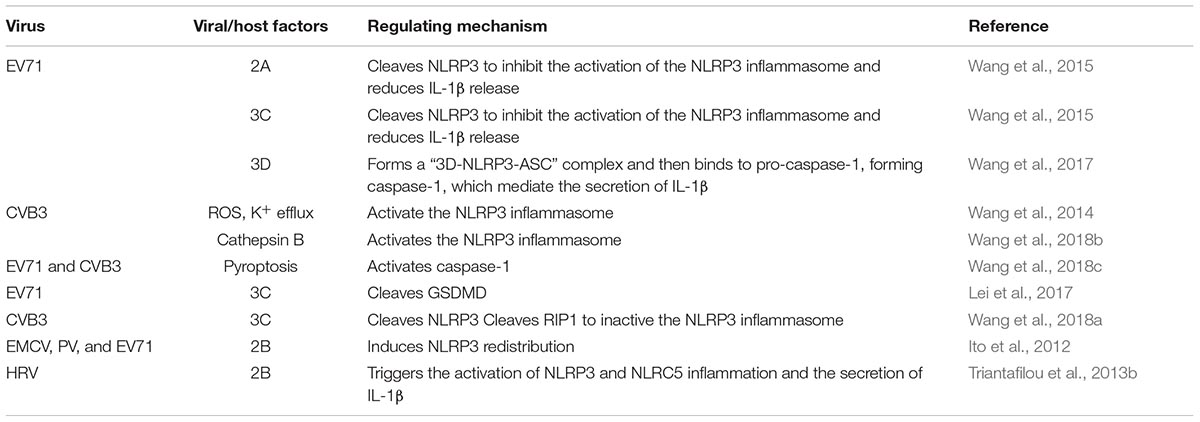 | Virus | Viral/host factors | Regulating mechanism | Reference |
|---|---|---|---|
| EV71 | 2A | Cleaves NLRP3 to inhibit the activation of the NLRP3 inflammasome and reduces IL-1β release | Wang et al., 2015 |
| | 3C | Cleaves NLRP3 to inhibit the activation of the NLRP3 inflammasome and reduces IL-1β release | Wang et al., 2015 |
| | 3D | Forms a "3D-NLRP3-ASC" complex and then binds to pro-caspase-1, forming caspase-1, which mediate the secretion of IL-1β | Wang et al., 2017 |
| CVB3 | ROS, $K^+$ efflux | Activate the NLRP3 inflammasome | Wang et al., 2014 |
| | Cathepsin B | Activates the NLRP3 inflammasome | Wang et al., 2018b |
| EV71 and CVB3 | Pyroptosis | Activates caspase-1 | Wang et al., 2018c |
| EV71 | 3C | Cleaves GSDMD | Lei et al., 2017 |
| CVB3 | 3C | Cleaves NLRP3 Cleaves RIP1 to inactive the NLRP3 inflammasome | Wang et al., 2018a |
| EMCV, PV, and EV71 | 2B | Induces NLRP3 redistribution | Ito et al., 2012 |
| HRV | 2B | Triggers the activation of NLRP3 and NLRC5 inflammation and the secretion of IL-1β | Triantafilou et al., 2013b |